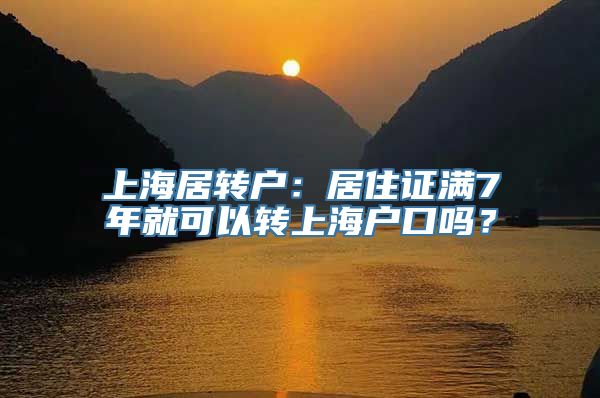 上海居转户：居住证满7年就可以转上海户口吗？